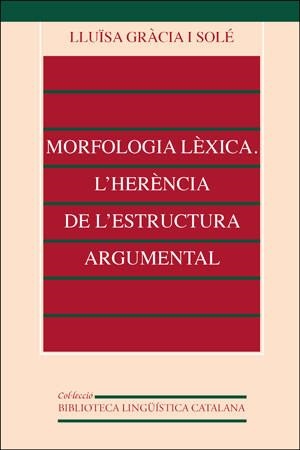 LLUÏSA GRÀCIA I SOLÉ

MORFOLOGIA LÈXICA. L'HERÈNCIA DE L'ESTRUCTURA ARGUMENTAL

Col·lecció
BIBLIOTECA LINGÜÍSTICA CATALANA